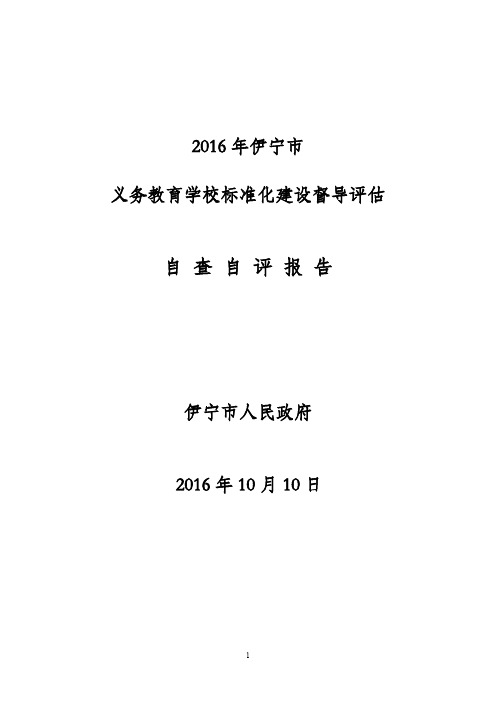 2016 年伊宁市

义务教育学校标准化建设督导评估

自 查 自 评 报 告

伊宁市人民政府

2016 年 10 月 10 日

1